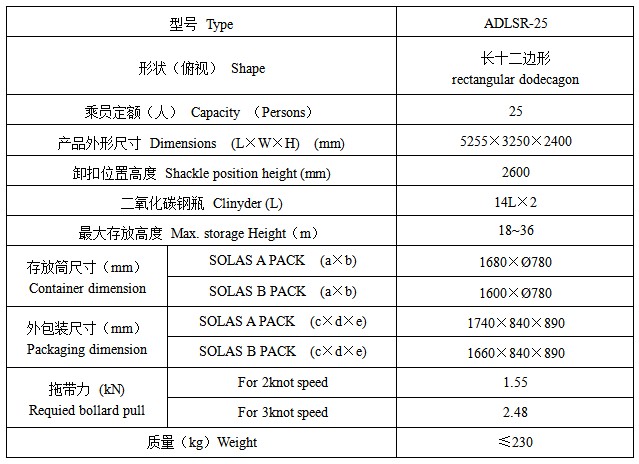 | 型号 Type | | ADLSR-25 |
|---|---|---|
| 形状（俯视） Shape | | 长十二边形 rectangular dodecagon |
| 乘员定额（人） Capacity （Persons） | | 25 |
| 产品外形尺寸 Dimensions （L×W×H） (mm) | | 5255×3250×2400 |
| 卸扣位置高度 Shackle position height (mm) | | 2600 |
| 二氧化碳钢瓶 Clinyder (L) | | 14L×2 |
| 最大存放高度 Max. storage Height（m） | | 18~36 |
| 存放筒尺寸（mm） Container dimension | SOLAS A PACK （a×b） | 1680×Ø780 |
| | SOLAS B PACK （a×b） | 1600×Ø780 |
| 外包装尺寸（mm） Packaging dimension | SOLAS A PACK （c×d×e） | 1740×840×890 |
| | SOLAS B PACK （c×d×e） | 1660×840×890 |
| 拖带力 (kN) Requied bollard pull | For 2knot speed | 1.55 |
| | For 3knot speed | 2.48 |
| 质量（kg）Weight | | ≤230 |